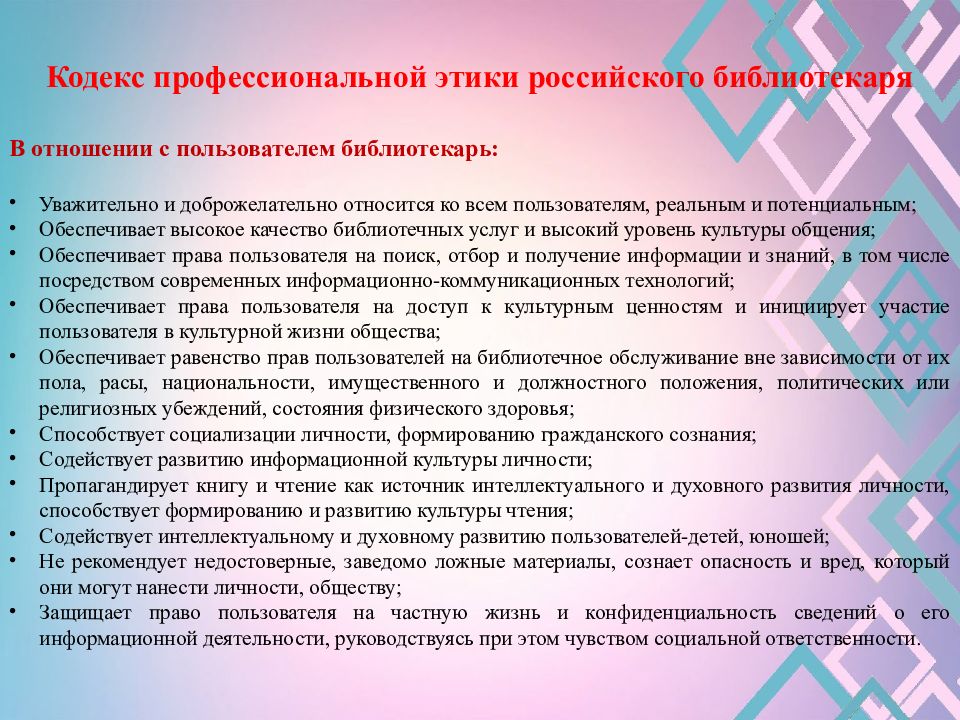 Кодекс профессиональной этики российского библиотекаря

В отношении с пользователем библиотекарь:

• Уважительно и доброжелательно относится ко всем пользователям, реальным и потенциальным;
• Обеспечивает высокое качество библиотечных услуг и высокий уровень культуры общения;
• Обеспечивает права пользователя на поиск, отбор и получение информации и знаний, в том числе посредством современных информационно-коммуникационных технологий;
• Обеспечивает права пользователя на доступ к культурным ценностям и инициирует участие пользователя в культурной жизни общества;
• Обеспечивает равенство прав пользователей на библиотечное обслуживание вне зависимости от их пола, расы, национальности, имущественного и должностного положения, политических или религиозных убеждений, состояния физического здоровья;
• Способствует социализации личности, формированию гражданского сознания;
• Содействует развитию информационной культуры личности;
• Пропагандирует книгу и чтение как источник интеллектуального и духовного развития личности, способствует формированию и развитию культуры чтения;
• Содействует интеллектуальному и духовному развитию пользователей-детей, юношей;
• Не рекомендует недостоверные, заведомо ложные материалы, сознает опасность и вред, который они могут нанести личности, обществу;
• Защищает право пользователя на частную жизнь и конфиденциальность сведений о его информационной деятельности, руководствуясь при этом чувством социальной ответственности.